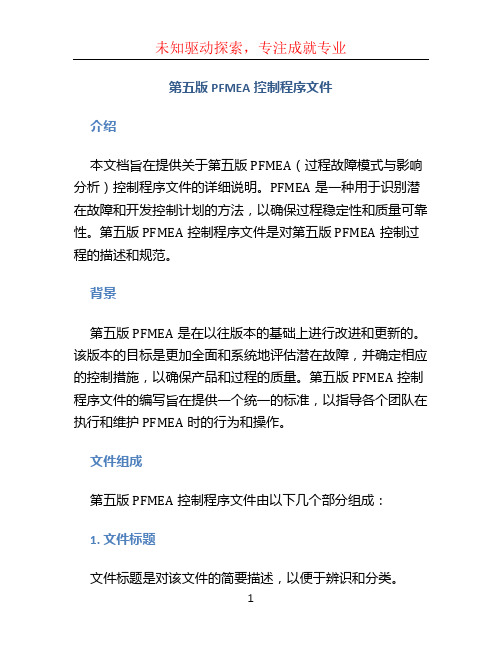 未知驱动探索，专注成就专业

第五版 PFMEA 控制程序文件

介绍

本文档旨在提供关于第五版 PFMEA（过程故障模式与影响分析）控制程序文件的详细说明。PFMEA 是一种用于识别潜在故障和开发控制计划的方法，以确保过程稳定性和质量可靠性。第五版 PFMEA 控制程序文件是对第五版 PFMEA 控制过程的描述和规范。

背景

第五版 PFMEA 是在以往版本的基础上进行改进和更新的。该版本的目标是更加全面和系统地评估潜在故障，并确定相应的控制措施，以确保产品和过程的质量。第五版 PFMEA 控制程序文件的编写旨在提供一个统一的标准，以指导各个团队在执行和维护 PFMEA 时的行为和操作。

文件组成

第五版 PFMEA 控制程序文件由以下几个部分组成：

1. 文件标题

文件标题是对该文件的简要描述，以便于辨识和分类。

1